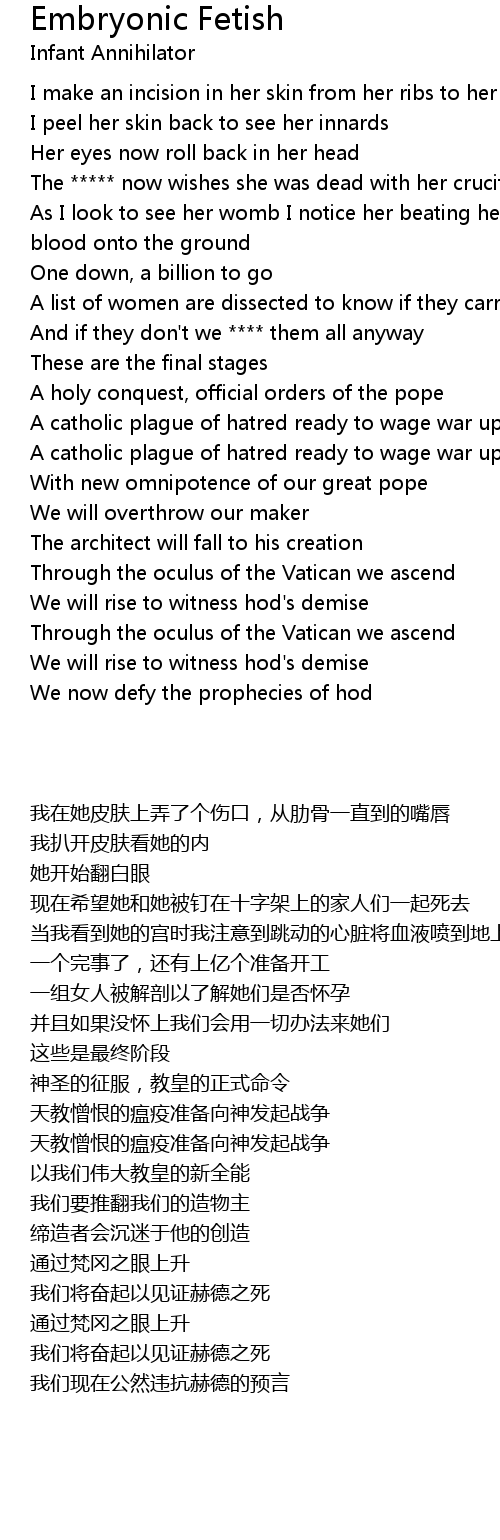 Embryonic Fetish
Infant Annihilator

I make an incision in her skin from her ribs to her
I peel her skin back to see her innards
Her eyes now roll back in her head
The ***** now wishes she was dead with her crucif
As I look to see her womb I notice her beating he
blood onto the ground
One down, a billion to go
A list of women are dissected to know if they carr
And if they don't we **** them all anyway
These are the final stages
A holy conquest, official orders of the pope
A catholic plague of hatred ready to wage war up
A catholic plague of hatred ready to wage war up
With new omnipotence of our great pope
We will overthrow our maker
The architect will fall to his creation
Through the oculus of the Vatican we ascend
We will rise to witness hod's demise
Through the oculus of the Vatican we ascend
We will rise to witness hod's demise
We now defy the prophecies of hod

我在她皮肤上弄了个伤口，从肋骨一直到的嘴唇
我扒开皮肤看她的内
她开始翻白眼
现在希望她和她被钉在十字架上的家人们一起死去
当我看到她的宫时我注意到跳动的心脏将血液喷到地上
一个完事了，还有上亿个准备开工
一组女人被解剖以了解她们是否怀孕
并且如果没怀上我们会用一切办法来她们
这些是最终阶段
神圣的征服，教皇的正式命令
天教憎恨的瘟疫准备向神发起战争
天教憎恨的瘟疫准备向神发起战争
以我们伟大教皇的新全能
我们要推翻我们的造物主
缔造者会沉迷于他的创造
通过梵冈之眼上升
我们将奋起以见证赫德之死
通过梵冈之眼上升
我们将奋起以见证赫德之死
我们现在公然违抗赫德的预言